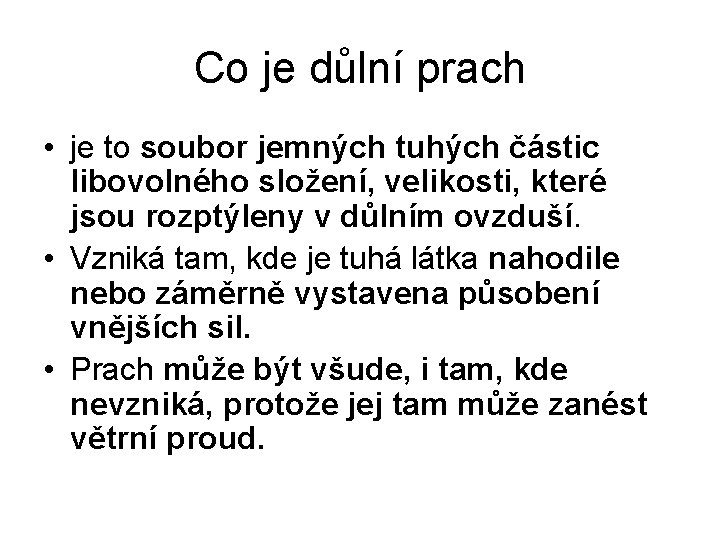 Co je důlní prach

• je to soubor jemných tuhých částic libovolného složení, velikosti, které jsou rozptýleny v důlním ovzduší.
• Vzniká tam, kde je tuhá látka nahodile nebo záměrně vystavena působení vnějších sil.
• Prach může být všude, i tam, kde nevzniká, protože jej tam může zanést větrní proud.